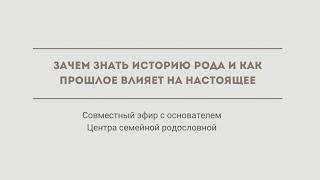 ЗАЧЕМ ЗНАТЬ ИСТОРИЮ РОДА И КАК ПРОШЛОЕ ВЛИЯЕТ НА НАСТОЯЩЕЕ

Совместный эфир с основателем Центра семейной родословной